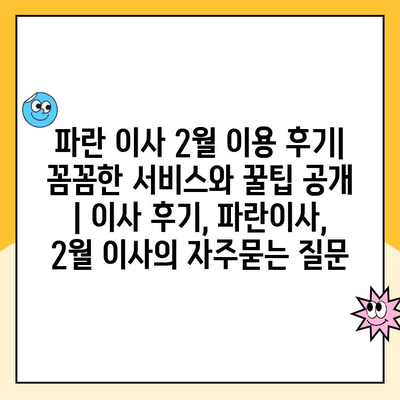 파란 이사 2월 이용 후기| 꼼꼼한 서비스와 꿀팁 공개 | 이사 후기, 파란이사, 2월 이사의 자주묻는 질문